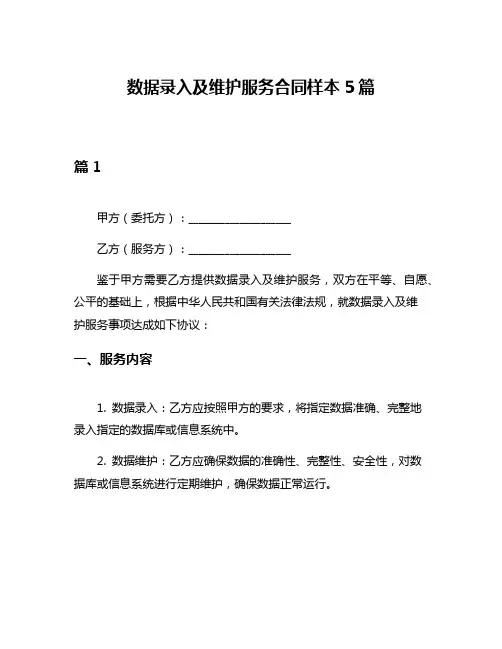 数据录入及维护服务合同样本 5 篇

篇 1

甲方（委托方）：__________________

乙方（服务方）：__________________

鉴于甲方需要乙方提供数据录入及维护服务，双方在平等、自愿、公平的基础上，根据中华人民共和国有关法律法规，就数据录入及维护服务事项达成如下协议：

一、服务内容

1. 数据录入：乙方应按照甲方的要求，将指定数据准确、完整地录入指定的数据库或信息系统中。

2. 数据维护：乙方应确保数据的准确性、完整性、安全性，对数据库或信息系统进行定期维护，确保数据正常运行。